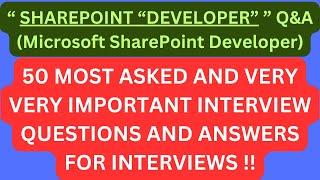 “ SHAREPOINT “DEVELOPER” ” Q&A (Microsoft SharePoint Developer)

50 MOST ASKED AND VERY VERY IMPORTANT INTERVIEW QUESTIONS AND ANSWERS FOR INTERVIEWS !!